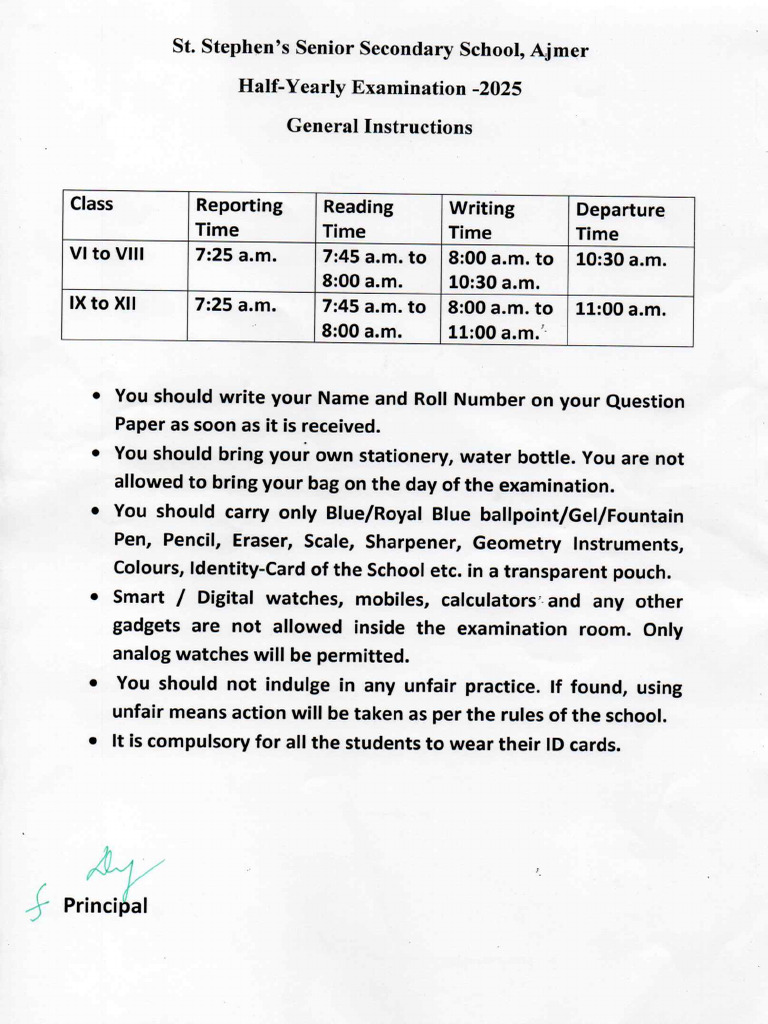 St. Stephen's Senior Secondary School, Ajmer

Half-Yearly Examination -2025

General Instructions

| Class | Reporting Time | Reading Time | Writing Time | Departure Time |
|---|---|---|---|---|
| VI to VIII | 7:25 a.m. | 7:45 a.m. to 8:00 a.m. | 8:00 a.m. to 10:30 a.m. | 10:30 a.m. |
| IX to XII | 7:25 a.m. | 7:45 a.m. to 8:00 a.m. | 8:00 a.m. to 11:00 a.m. | 11:00 a.m. |

• You should write your Name and Roll Number on your Question Paper as soon as it is received.
• You should bring your own stationery, water bottle. You are not allowed to bring your bag on the day of the examination.
• You should carry only Blue/Royal Blue ballpoint/Gel/Fountain Pen, Pencil, Eraser, Scale, Sharpener, Geometry Instruments, Colours, Identity-Card of the School etc. in a transparent pouch.
• Smart / Digital watches, mobiles, calculators and any other gadgets are not allowed inside the examination room. Only analog watches will be permitted.
• You should not indulge in any unfair practice. If found, using unfair means action will be taken as per the rules of the school.
• It is compulsory for all the students to wear their ID cards.

Principal